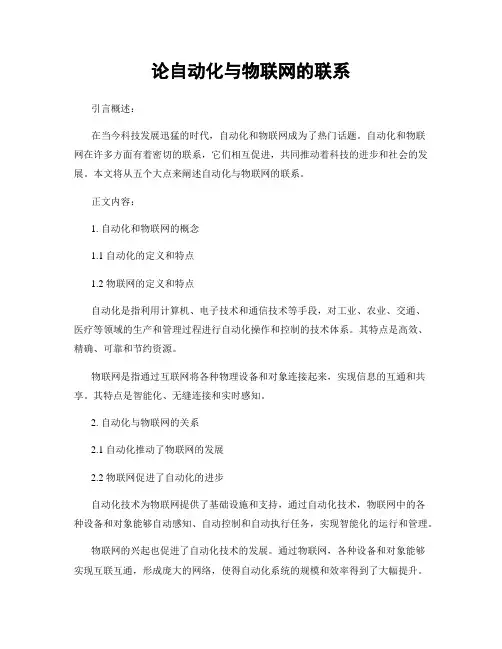 论自动化与物联网的联系

引言概述：

在当今科技发展迅猛的时代，自动化和物联网成为了热门话题。自动化和物联网在许多方面有着密切的联系，它们相互促进，共同推动着科技的进步和社会的发展。本文将从五个大点来阐述自动化与物联网的联系。

正文内容：

1. 自动化和物联网的概念

1.1 自动化的定义和特点

1.2 物联网的定义和特点

自动化是指利用计算机、电子技术和通信技术等手段，对工业、农业、交通、医疗等领域的生产和管理过程进行自动化操作和控制的技术体系。其特点是高效、精确、可靠和节约资源。

物联网是指通过互联网将各种物理设备和对象连接起来，实现信息的互通和共享。其特点是智能化、无缝连接和实时感知。

2. 自动化与物联网的关系

2.1 自动化推动了物联网的发展

2.2 物联网促进了自动化的进步

自动化技术为物联网提供了基础设施和支持，通过自动化技术，物联网中的各种设备和对象能够自动感知、自动控制和自动执行任务，实现智能化的运行和管理。

物联网的兴起也促进了自动化技术的发展。通过物联网，各种设备和对象能够实现互联互通，形成庞大的网络，使得自动化系统的规模和效率得到了大幅提升。